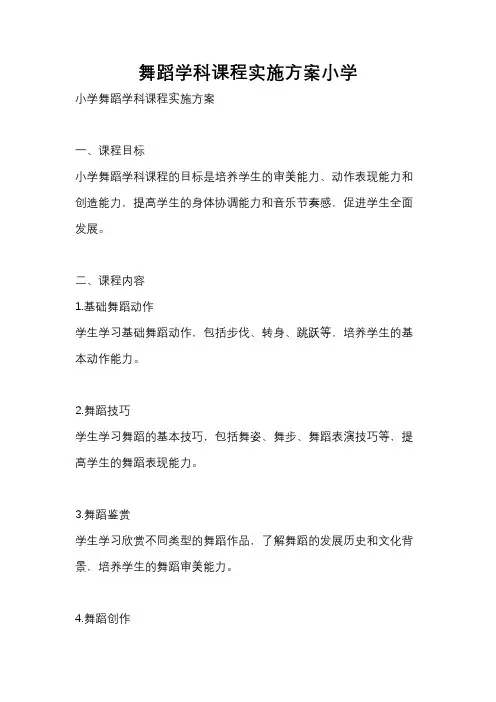 舞蹈学科课程实施方案小学

小学舞蹈学科课程实施方案

一、课程目标

小学舞蹈学科课程的目标是培养学生的审美能力、动作表现能力和创造能力，提高学生的身体协调能力和音乐节奏感，促进学生全面发展。

二、课程内容

1.基础舞蹈动作

学生学习基础舞蹈动作，包括步伐、转身、跳跃等，培养学生的基本动作能力。

2.舞蹈技巧

学生学习舞蹈的基本技巧，包括舞姿、舞步、舞蹈表演技巧等，提高学生的舞蹈表现能力。

3.舞蹈鉴赏

学生学习欣赏不同类型的舞蹈作品，了解舞蹈的发展历史和文化背景，培养学生的舞蹈审美能力。

4.舞蹈创作